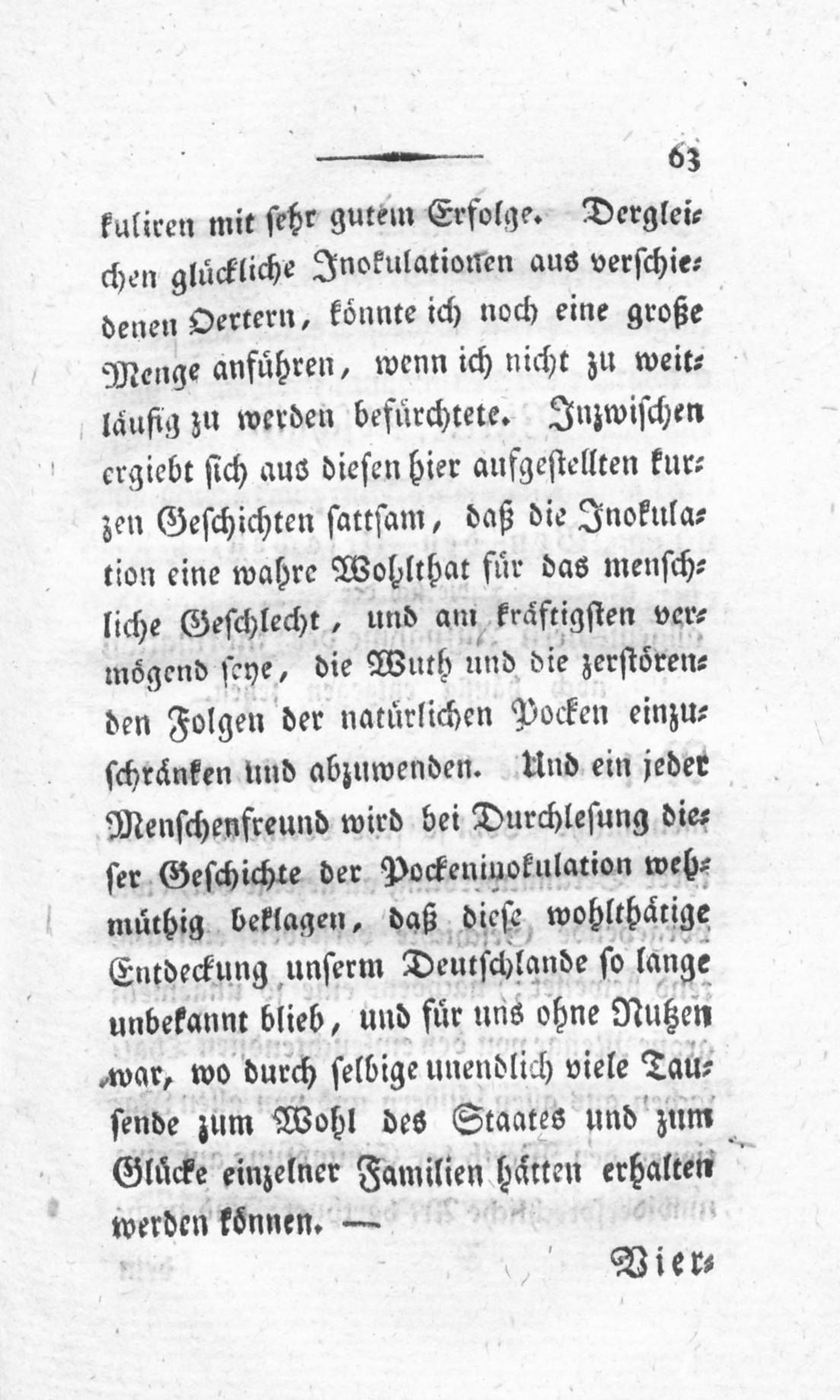 63

kuliren mit sehr gutem Erfolge. Dergleichen glückliche Inokulationen aus verschiedenen Oertern, könnte ich noch eine große Menge anführen, wenn ich nicht zu weitläufig zu werden befürchtete. Inzwischen ergiebt sich aus diesen hier aufgestellten kurzen Geschichten sattsam, daß die Inokulation eine wahre Wohlthat für das menschliche Geschlecht, und am kräftigsten vermögend seye, die Wuth und die zerstörenden Folgen der natürlichen Pocken einzuschränken und abzuwenden. Und ein jeder Menschenfreund wird bei Durchlesung dieser Geschichte der Pockeninokulation wehmüthig beklagen, daß diese wohlthätige Entdeckung unserm Deutschlande so lange unbekannt blieb, und für uns ohne Nutzen war, wo durch selbige unendlich viele Tausende zum Wohl des Staates und zum Glücke einzelner Familien hätten erhalten werden können. —

Vier-